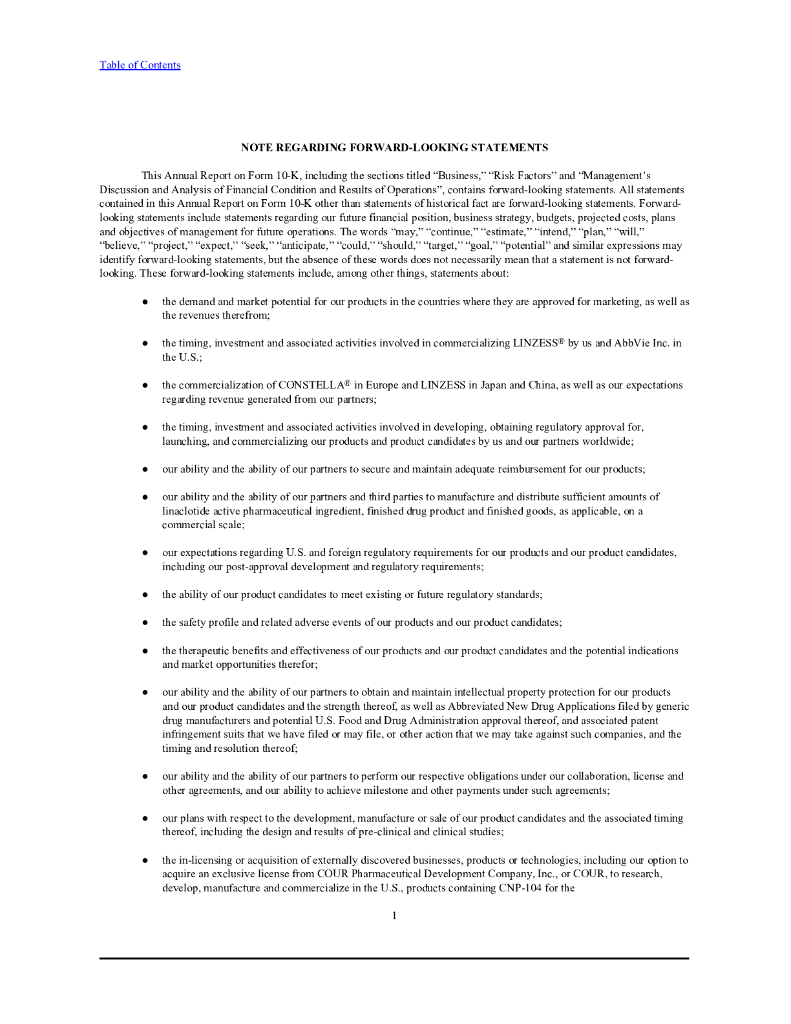 Table of Contents

NOTE REGARDING FORWARD-LOOKING STATEMENTS

This Annual Report on Form 10-K, including the sections titled “Business,” “Risk Factors” and “Management’s Discussion and Analysis of Financial Condition and Results of Operations”, contains forward-looking statements. All statements contained in this Annual Report on Form 10-K other than statements of historical fact are forward-looking statements. Forward-looking statements include statements regarding our future financial position, business strategy, budgets, projected costs, plans and objectives of management for future operations. The words “may,” “continue,” “estimate,” “intend,” “plan,” “will,” “believe,” “project,” “expect,” “seek,” “anticipate,” “could,” “should,” “target,” “goal,” “potential” and similar expressions may identify forward-looking statements, but the absence of these words does not necessarily mean that a statement is not forward-looking. These forward-looking statements include, among other things, statements about:

● the demand and market potential for our products in the countries where they are approved for marketing, as well as the revenues therefrom;

● the timing, investment and associated activities involved in commercializing LINZESS® by us and AbbVie Inc. in the U.S.;

● the commercialization of CONSTELLA® in Europe and LINZESS in Japan and China, as well as our expectations regarding revenue generated from our partners;

● the timing, investment and associated activities involved in developing, obtaining regulatory approval for, launching, and commercializing our products and product candidates by us and our partners worldwide;

● our ability and the ability of our partners to secure and maintain adequate reimbursement for our products;

● our ability and the ability of our partners and third parties to manufacture and distribute sufficient amounts of linaclotide active pharmaceutical ingredient, finished drug product and finished goods, as applicable, on a commercial scale;

● our expectations regarding U.S. and foreign regulatory requirements for our products and our product candidates, including our post-approval development and regulatory requirements;

● the ability of our product candidates to meet existing or future regulatory standards;

● the safety profile and related adverse events of our products and our product candidates;

● the therapeutic benefits and effectiveness of our products and our product candidates and the potential indications and market opportunities therefor;

● our ability and the ability of our partners to obtain and maintain intellectual property protection for our products and our product candidates and the strength thereof, as well as Abbreviated New Drug Applications filed by generic drug manufacturers and potential U.S. Food and Drug Administration approval thereof, and associated patent infringement suits that we have filed or may file, or other action that we may take against such companies, and the timing and resolution thereof;

● our ability and the ability of our partners to perform our respective obligations under our collaboration, license and other agreements, and our ability to achieve milestone and other payments under such agreements;

● our plans with respect to the development, manufacture or sale of our product candidates and the associated timing thereof, including the design and results of pre-clinical and clinical studies;

● the in-licensing or acquisition of externally discovered businesses, products or technologies, including our option to acquire an exclusive license from COUR Pharmaceutical Development Company, Inc., or COUR, to research, develop, manufacture and commercialize in the U.S., products containing CNP-104 for the

1